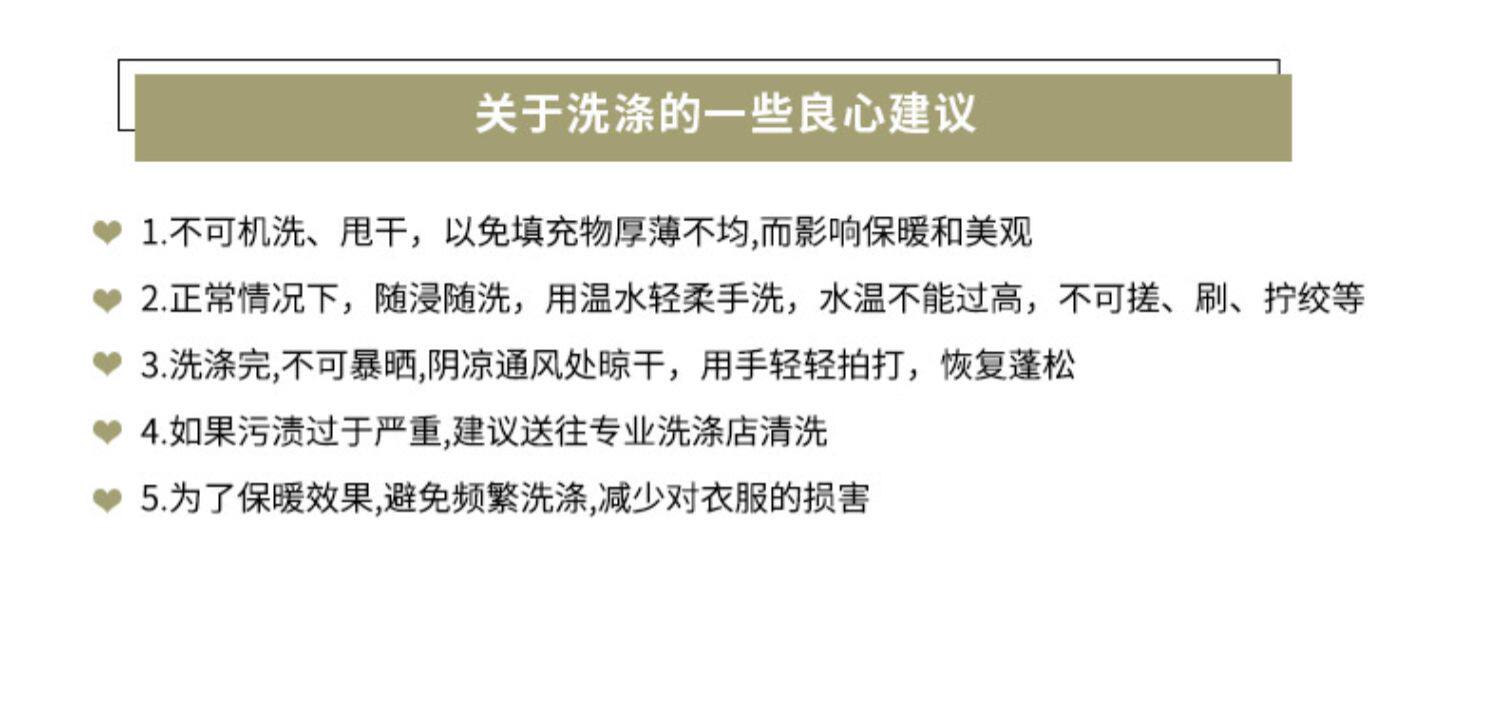 关于洗涤的一些良心建议

1.不可机洗、甩干，以免填充物厚薄不均,而影响保暖和美观

2.正常情况下，随浸随洗，用温水轻柔手洗，水温不能过高，不可搓、刷、拧绞等

3.洗涤完,不可暴晒,阴凉通风处晾干，用手轻轻拍打，恢复蓬松

4.如果污渍过于严重,建议送往专业洗涤店清洗

5.为了保暖效果,避免频繁洗涤,减少对衣服的损害